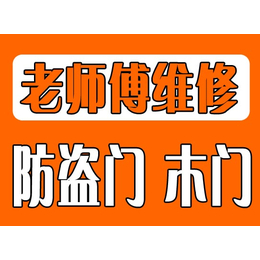 老师傅维修

防盗门 木门